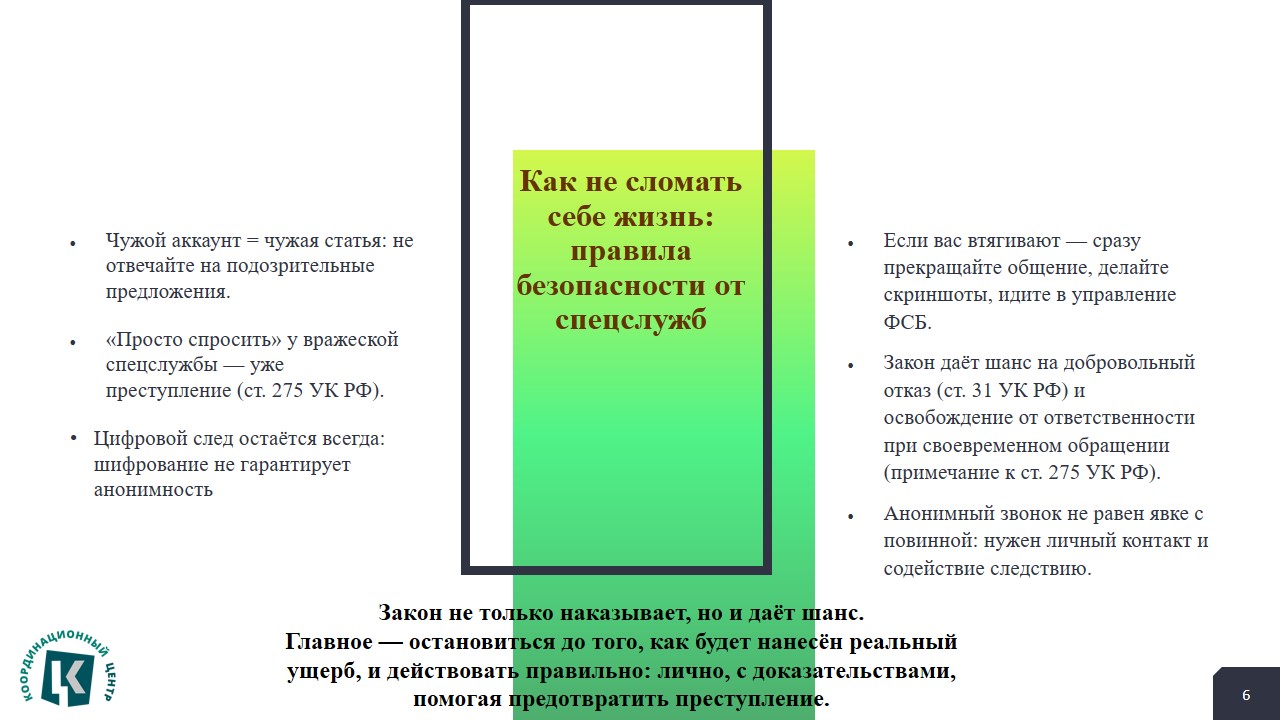 Как не сломать себе жизнь: правила безопасности от спецслужб

• Чужой аккаунт = чужая статья: не отвечайте на подозрительные предложения.

• «Просто спросить» у вражеской спецслужбы — уже преступление (ст. 275 УК РФ).

• Цифровой след остаётся всегда: шифрование не гарантирует анонимность

• Если вас втягивают — сразу прекращайте общение, делайте скриншоты, идите в управление ФСБ.

• Закон даёт шанс на добровольный отказ (ст. 31 УК РФ) и освобождение от ответственности при своевременном обращении (примечание к ст. 275 УК РФ).

• Анонимный звонок не равен явке с повинной: нужен личный контакт и содействие следствию.

Закон не только наказывает, но и даёт шанс.
Главное — остановиться до того, как будет нанесён реальный ущерб, и действовать правильно: лично, с доказательствами, помогая предотвратить преступление.

КООРДИНАЦИОННЫЙ ЦЕНТР

6